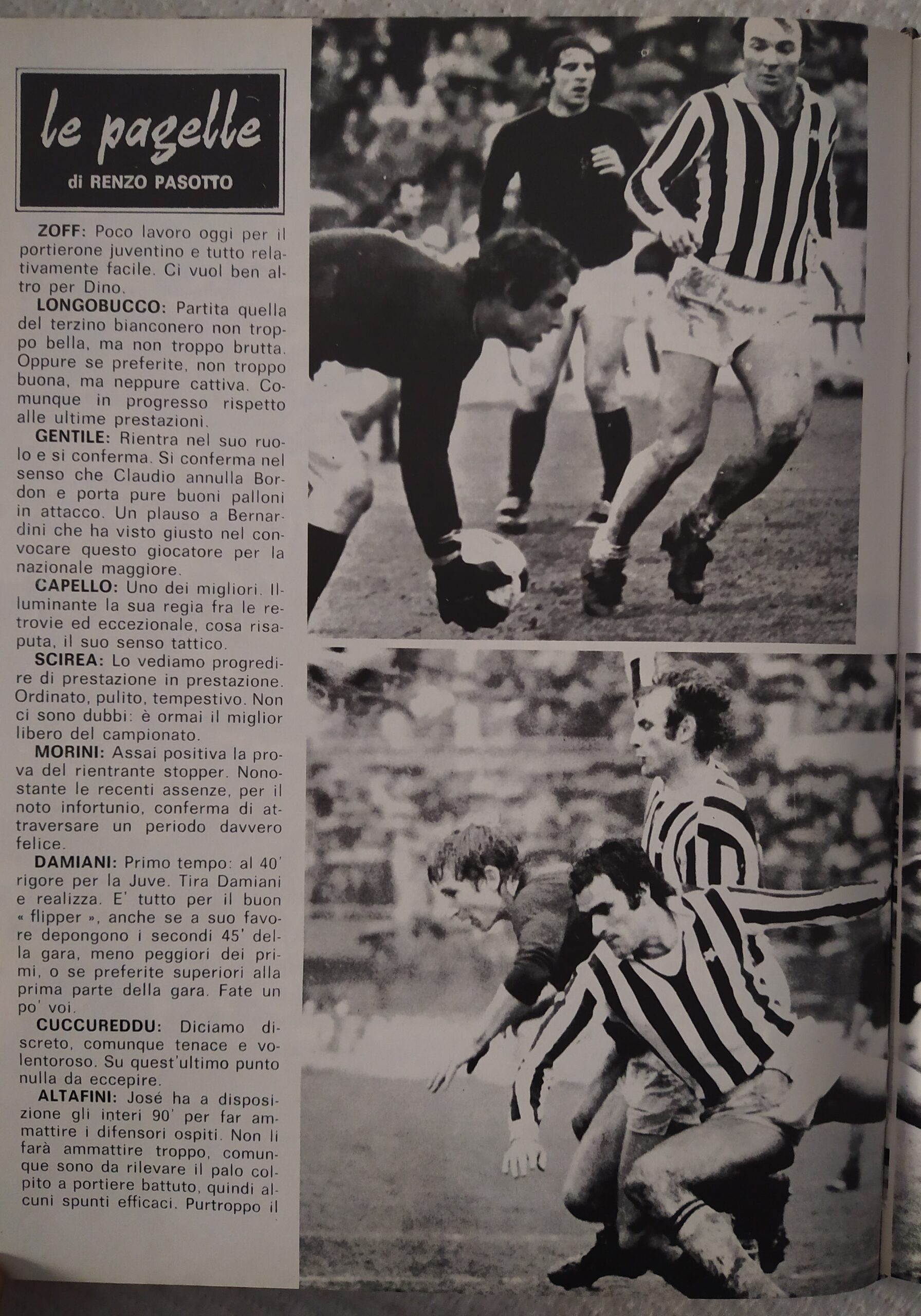 le pagelle
di RENZO PASOTTO

ZOFF: Poco lavoro oggi per il portierone juventino e tutto relativamente facile. Ci vuol ben altro per Dino.

LONGOBUCCO: Partita quella del terzino bianconero non troppo bella, ma non troppo brutta. Oppure se preferite, non troppo buona, ma neppure cattiva. Comunque in progresso rispetto alle ultime prestazioni.

GENTILE: Rientra nel suo ruolo e si conferma. Si conferma nel senso che Claudio annulla Bordon e porta pure buoni palloni in attacco. Un plauso a Bernardini che ha visto giusto nel convocare questo giocatore per la nazionale maggiore.

CAPELLO: Uno dei migliori. Illuminante la sua regia fra le retrovie ed eccezionale, cosa risaputa, il suo senso tattico.

SCIREA: Lo vediamo progredire di prestazione in prestazione. Ordinato, pulito, tempestivo. Non ci sono dubbi: è ormai il miglior libero del campionato.

MORINI: Assai positiva la prova del rientrante stopper. Nonostante le recenti assenze, per il noto infortunio, conferma di attraversare un periodo davvero felice.

DAMIANI: Primo tempo: al 40' rigore per la Juve. Tira Damiani e realizza. E' tutto per il buon « flipper », anche se a suo favore depongono i secondi 45' della gara, meno peggiori dei primi, o se preferite superiori alla prima parte della gara. Fate un po' voi.

CUCCUREDDU: Diciamo discreto, comunque tenace e volentoroso. Su quest'ultimo punto nulla da eccepire.

ALTAFINI: José ha a disposizione gli interi 90' per far ammattire i difensori ospiti. Non li farà ammattire troppo, comunque sono da rilevare il palo colpito a portiere battuto, quindi alcuni spunti efficaci. Purtroppo il